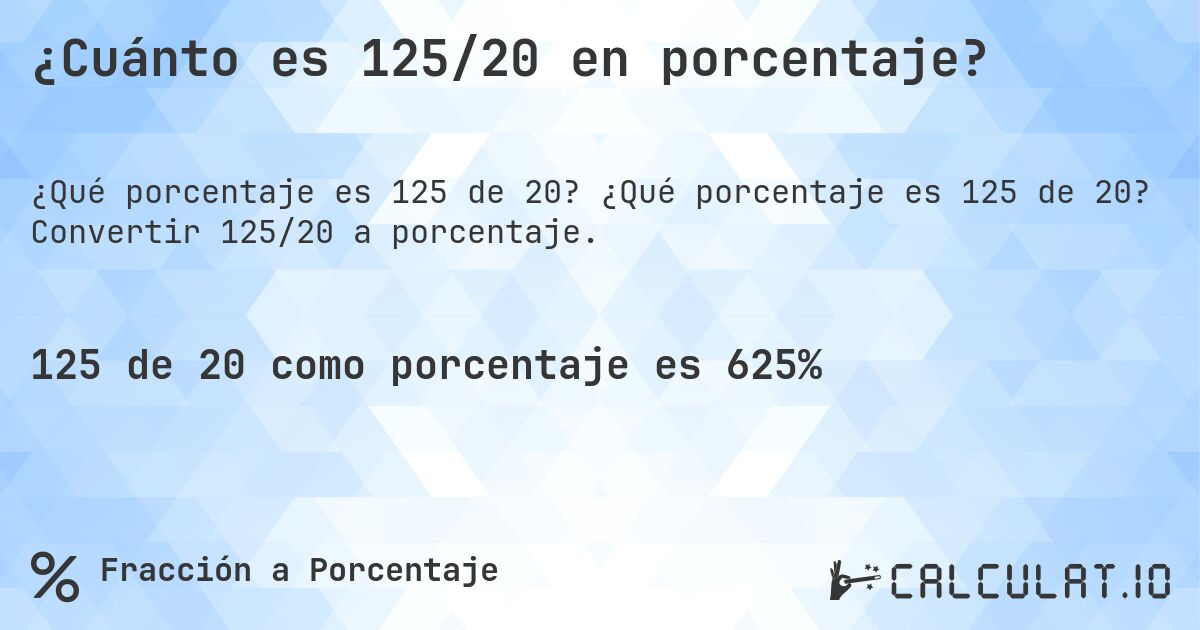 ¿Cuánto es 125/20 en porcentaje?

¿Qué porcentaje es 125 de 20? ¿Qué porcentaje es 125 de 20? Convertir 125/20 a porcentaje.

125 de 20 como porcentaje es 625%

% Fracción a Porcentaje

CALCULAT.IO